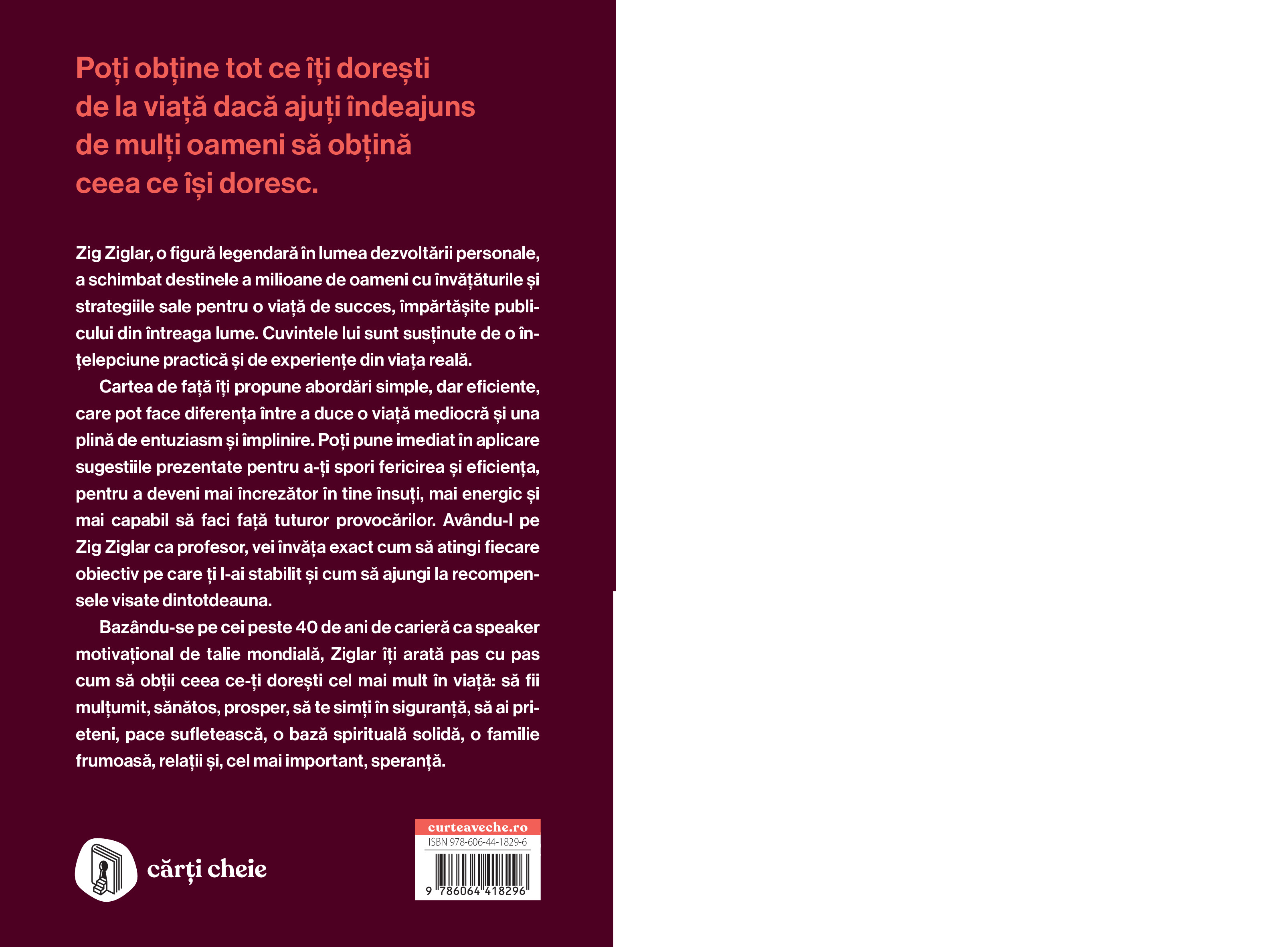 Poți obține tot ce îți dorești de la viață dacă ajuți îndeajuns de mulți oameni să obțină ceea ce își doresc.

Zig Ziglar, o figură legendară în lumea dezvoltării personale, a schimbat destinele a milioane de oameni cu învățăturile și strategiile sale pentru o viață de succes, împărtășite publicului din întreaga lume. Cuvintele lui sunt susținute de o înțelepciune practică și de experiențe din viața reală.

Cartea de față îți propune abordări simple, dar eficiente, care pot face diferența între a duce o viață mediocră și una plină de entuziasm și împlinire. Poți pune imediat în aplicare sugestiile prezentate pentru a-ți spori fericirea și eficiența, pentru a deveni mai încrezător în tine însuți, mai energic și mai capabil să faci față tuturor provocărilor. Avându-l pe Zig Ziglar ca profesor, vei învăța exact cum să atingi fiecare obiectiv pe care ți l-ai stabilit și cum să ajungi la recompensele visate dintotdeauna.

Bazându-se pe cei peste 40 de ani de carieră ca speaker motivațional de talie mondială, Ziglar îți arată pas cu pas cum să obții ceea ce-ți dorești cel mai mult în viață: să fii mulțumit, sănătos, prosper, să te simți în siguranță, să ai prieteni, pace sufletească, o bază spirituală solidă, o familie frumoasă, relații și, cel mai important, speranță.

cărți cheie

curteaveche.ro
ISBN 978-606-44-1829-6
9 786064 418296